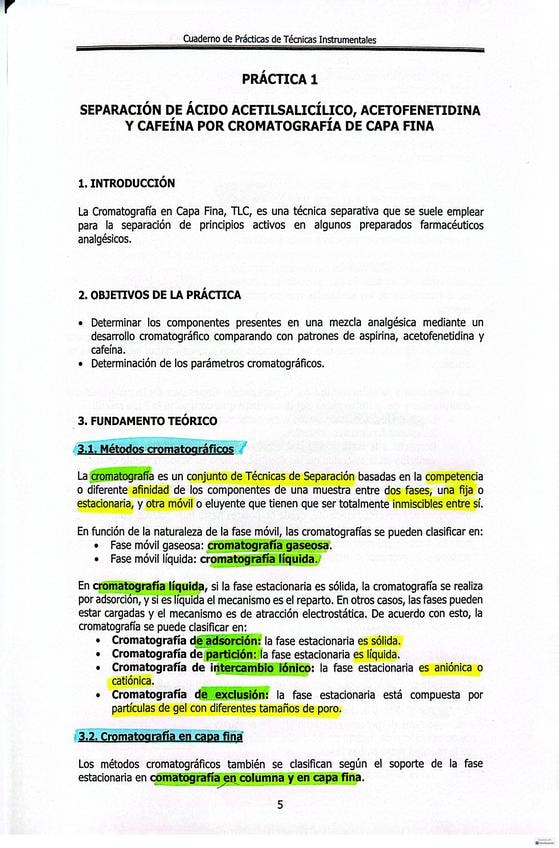 Cuaderno de Prácticas de Técnicas Instrumentales

PRÁCTICA 1

SEPARACIÓN DE ÁCIDO ACETILSALICÍLICO, ACETOFENETIDINA Y CAFEÍNA POR CROMATOGRAFÍA DE CAPA FINA

1. INTRODUCCIÓN

La Cromatografía en Capa Fina, TLC, es una técnica separativa que se suele emplear para la separación de principios activos en algunos preparados farmacéuticos analgésicos.

2. OBJETIVOS DE LA PRÁCTICA

• Determinar los componentes presentes en una mezcla analgésica mediante un desarrollo cromatográfico comparando con patrones de aspirina, acetofenetidina y cafeína.
• Determinación de los parámetros cromatográficos.

3. FUNDAMENTO TEÓRICO

3.1. Métodos cromatográficos

La cromatografía es un conjunto de Técnicas de Separación basadas en la competencia o diferente afinidad de los componentes de una muestra entre dos fases, una fija o estacionaria, y otra móvil o eluyente que tienen que ser totalmente inmiscibles entre sí.

En función de la naturaleza de la fase móvil, las cromatografías se pueden clasificar en:
• Fase móvil gaseosa: cromatografía gaseosa.
• Fase móvil líquida: cromatografía líquida.

En cromatografía líquida, si la fase estacionaria es sólida, la cromatografía se realiza por adsorción, y si es líquida el mecanismo es el reparto. En otros casos, las fases pueden estar cargadas y el mecanismo es de atracción electrostática. De acuerdo con esto, la cromatografía se puede clasificar en:
• Cromatografía de adsorción: la fase estacionaria es sólida.
• Cromatografía de partición: la fase estacionaria es líquida.
• Cromatografía de intercambio iónico: la fase estacionaria es aniónica o catiónica.
• Cromatografía de exclusión: la fase estacionaria está compuesta por partículas de gel con diferentes tamaños de poro.

3.2. Cromatografía en capa fina

Los métodos cromatográficos también se clasifican según el soporte de la fase estacionaria en comatografía en columna y en capa fina.

5